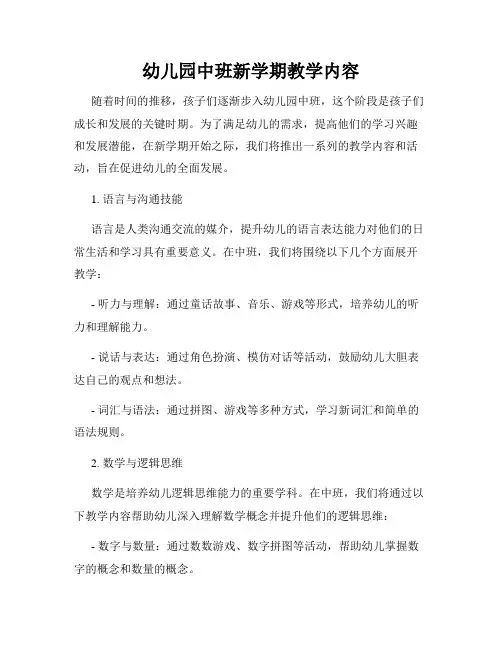 幼儿园中班新学期教学内容

随着时间的推移，孩子们逐渐步入幼儿园中班，这个阶段是孩子们成长和发展的关键时期。为了满足幼儿的需求，提高他们的学习兴趣和发展潜能，在新学期开始之际，我们将推出一系列的教学内容和活动，旨在促进幼儿的全面发展。

1. 语言与沟通技能

语言是人类沟通交流的媒介，提升幼儿的语言表达能力对他们的日常生活和学习具有重要意义。在中班，我们将围绕以下几个方面展开教学：

- 听力与理解：通过童话故事、音乐、游戏等形式，培养幼儿的听力和理解能力。

- 说话与表达：通过角色扮演、模仿对话等活动，鼓励幼儿大胆表达自己的观点和想法。

- 词汇与语法：通过拼图、游戏等多种方式，学习新词汇和简单的语法规则。

2. 数学与逻辑思维

数学是培养幼儿逻辑思维能力的重要学科。在中班，我们将通过以下教学内容帮助幼儿深入理解数学概念并提升他们的逻辑思维：

- 数字与数量：通过数数游戏、数字拼图等活动，帮助幼儿掌握数字的概念和数量的概念。